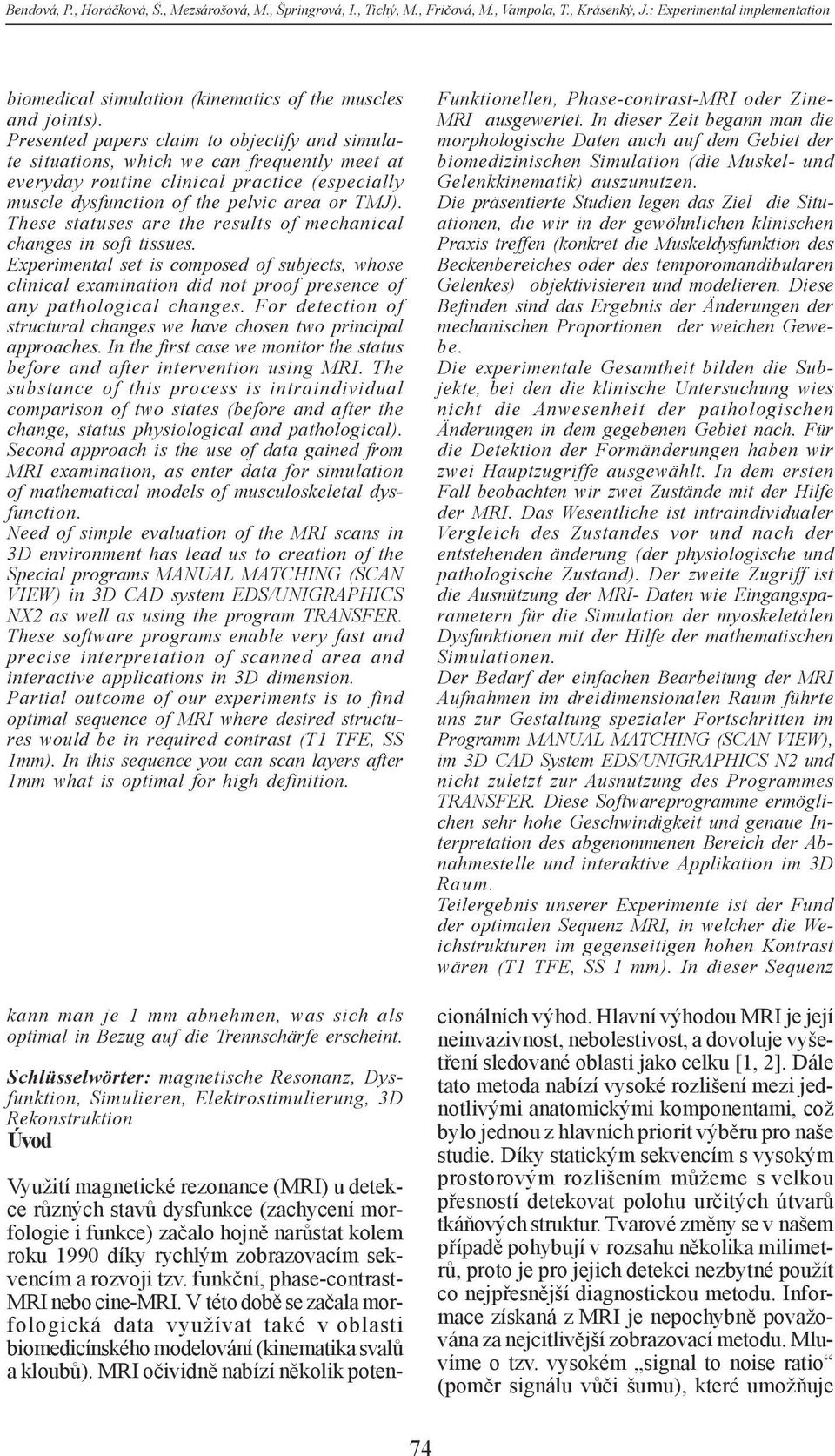 Bendová, P., Horáčková, Š., Mezsárošová, M., Špringrová, I., Tichý, M., Fričová, M., Vampola, T., Krásenký, J.: Experimental implementation

biomedical simulation (kinematics of the muscles and joints).
Presented papers claim to objectify and simulate situations, which we can frequently meet at everyday routine clinical practice (especially muscle dysfunction of the pelvic area or TMJ). These statuses are the results of mechanical changes in soft tissues.
Experimental set is composed of subjects, whose clinical examination did not proof presence of any pathological changes. For detection of structural changes we have chosen two principal approaches. In the first case we monitor the status before and after intervention using MRI. The substance of this process is intraindividual comparison of two states (before and after the change, status physiological and pathological). Second approach is the use of data gained from MRI examination, as enter data for simulation of mathematical models of musculoskeletal dysfunction.
Need of simple evaluation of the MRI scans in 3D environment has lead us to creation of the Special programs MANUAL MATCHING (SCAN VIEW) in 3D CAD system EDS/UNIGRAPHICS NX2 as well as using the program TRANSFER. These software programs enable very fast and precise interpretation of scanned area and interactive applications in 3D dimension.
Partial outcome of our experiments is to find optimal sequence of MRI where desired structures would be in required contrast (T1 TFE, SS 1mm). In this sequence you can scan layers after 1mm what is optimal for high definition.

Funktionellen, Phase-contrast-MRI oder Zine-MRI ausgewertet. In dieser Zeit begann man die morphologische Daten auch auf dem Gebiet der biomedizinischen Simulation (die Muskel- und Gelenkkinematik) auszunutzen.
Die präsentierte Studien legen das Ziel die Situationen, die wir in der gewöhnlichen klinischen Praxis treffen (konkret die Muskeldysfunktion des Beckenbereiches oder des temporomandibularen Gelenkes) objektivisieren und modelieren. Diese Befinden sind das Ergebnis der Änderungen der mechanischen Proportionen der weichen Gewebe.
Die experimentale Gesamtheit bilden die Subjekte, bei den die klinische Untersuchung wies nicht die Anwesenheit der pathologischen Änderungen in dem gegebenen Gebiet nach. Für die Detektion der Formänderungen haben wir zwei Hauptzugriffe ausgewählt. In dem ersten Fall beobachten wir zwei Zustände mit der Hilfe der MRI. Das Wesentliche ist intraindividualer Vergleich des Zustandes vor und nach der entstehenden änderung (der physiologische und pathologische Zustand). Der zweite Zugriff ist die Ausnützung der MRI- Daten wie Eingangsparametern für die Simulation der myoskeletálen Dysfunktionen mit der Hilfe der mathematischen Simulationen.
Der Bedarf der einfachen Bearbeitung der MRI Aufnahmen im dreidimensionalen Raum führte uns zur Gestaltung spezialer Fortschritten im Programm MANUAL MATCHING (SCAN VIEW), im 3D CAD System EDS/UNIGRAPHICS N2 und nicht zuletzt zur Ausnutzung des Programmes TRANSFER. Diese Softwareprogramme ermöglichen sehr hohe Geschwindigkeit und genaue Interpretation des abgenommenen Bereich der Abnahmestelle und interaktive Applikation im 3D Raum.
Teilergebnis unserer Experimente ist der Fund der optimalen Sequenz MRI, in welcher die Weichstrukturen im gegenseitigen hohen Kontrast wären (T1 TFE, SS 1 mm). In dieser Sequenz

kann man je 1 mm abnehmen, was sich als optimal in Bezug auf die Trennschärfe erscheint.

Schlüsselwörter: magnetische Resonanz, Dysfunktion, Simulieren, Elektrostimulierung, 3D Rekonstruktion

Úvod

Využití magnetické rezonance (MRI) u detekce různých stavů dysfunkce (zachycení morfologie i funkce) začalo hojně narůstat kolem roku 1990 díky rychlým zobrazovacím sekvencím a rozvoji tzv. funkční, phase-contrast-MRI nebo cine-MRI. V této době se začala morfologická data využívat také v oblasti biomedicínského modelování (kinematika svalů a kloubů). MRI očividně nabízí několik potencionálních výhod. Hlavní výhodou MRI je její neinvazivnost, nebolestivost, a dovoluje vyšetření sledované oblasti jako celku [1, 2]. Dále tato metoda nabízí vysoké rozlišení mezi jednotlivými anatomickými komponentami, což bylo jednou z hlavních priorit výběru pro naše studie. Díky statickým sekvencím s vysokým prostorovým rozlišením můžeme s velkou přesností detekovat polohu určitých útvarů tkáňových struktur. Tvarové změny se v našem případě pohybují v rozsahu několika milimetrů, proto je pro jejich detekci nezbytné použít co nejpřesnější diagnostickou metodu. Informace získaná z MRI je nepochybně považována za nejcitlivější zobrazovací metodu. Mluvíme o tzv. vysokém „signal to noise ratio“ (poměr signálu vůči šumu), které umožňuje

74